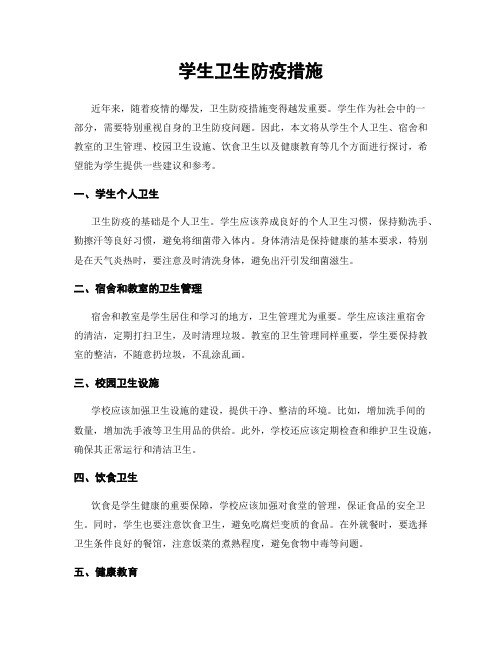 学生卫生防疫措施

近年来，随着疫情的爆发，卫生防疫措施变得越发重要。学生作为社会中的一部分，需要特别重视自身的卫生防疫问题。因此，本文将从学生个人卫生、宿舍和教室的卫生管理、校园卫生设施、饮食卫生以及健康教育等几个方面进行探讨，希望能为学生提供一些建议和参考。

一、学生个人卫生

卫生防疫的基础是个人卫生。学生应该养成良好的个人卫生习惯，保持勤洗手、勤擦汗等良好习惯，避免将细菌带入体内。身体清洁是保持健康的基本要求，特别是在天气炎热时，要注意及时清洗身体，避免出汗引发细菌滋生。

二、宿舍和教室的卫生管理

宿舍和教室是学生居住和学习的地方，卫生管理尤为重要。学生应该注重宿舍的清洁，定期打扫卫生，及时清理垃圾。教室的卫生管理同样重要，学生要保持教室的整洁，不随意扔垃圾，不乱涂乱画。

三、校园卫生设施

学校应该加强卫生设施的建设，提供干净、整洁的环境。比如，增加洗手间的数量，增加洗手液等卫生用品的供给。此外，学校还应该定期检查和维护卫生设施，确保其正常运行和清洁卫生。

四、饮食卫生

饮食是学生健康的重要保障，学校应该加强对食堂的管理，保证食品的安全卫生。同时，学生也要注意饮食卫生，避免吃腐烂变质的食品。在外就餐时，要选择卫生条件良好的餐馆，注意饭菜的煮熟程度，避免食物中毒等问题。

五、健康教育